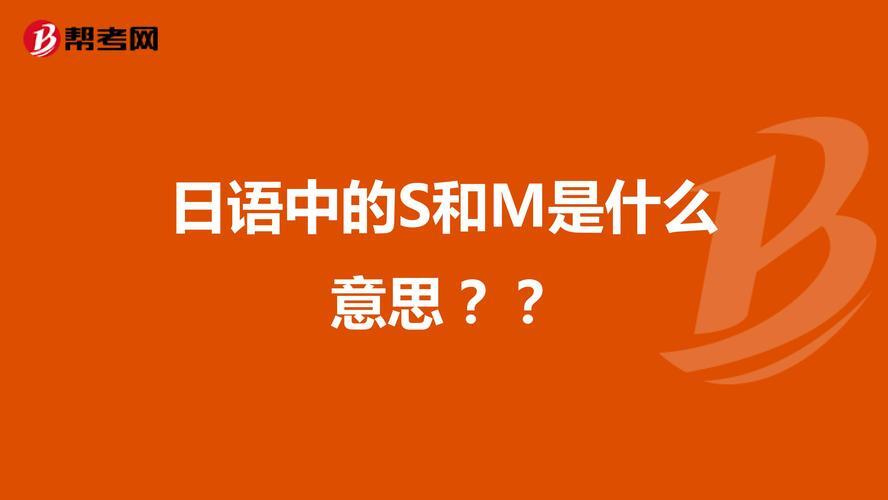 帮考网

日语中的S和M是什么意思？？